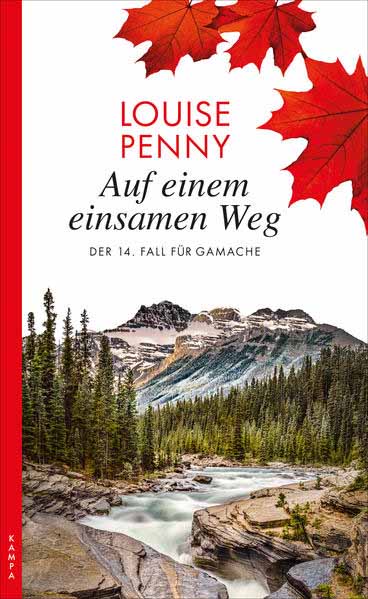 LOUISE
PENNY

Auf einem einsamen Weg

DER 14. FALL FÜR GAMACHE

KAMPA